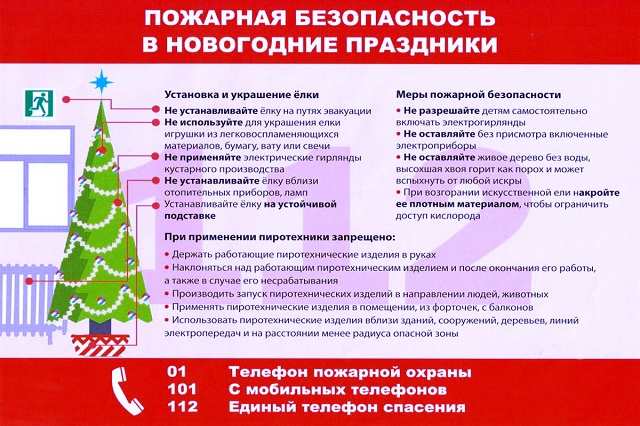 ПОЖАРНАЯ БЕЗОПАСНОСТЬ
В НОВОГОДНИЕ ПРАЗДНИКИ

Установка и украшение ёлки
Не устанавливайте ёлку на путях эвакуации
Не используйте для украшения елки игрушки из легковоспламеняющихся материалов, бумагу, вату или свечи
Не применяйте электрические гирлянды кустарного производства
Не устанавливайте ёлку вблизи отопительных приборов, ламп
Устанавливайте ёлку на устойчивой подставке

Меры пожарной безопасности
• Не разрешайте детям самостоятельно включать электрогирлянды
• Не оставляйте без присмотра включенные электроприборы
• Не оставляйте живое дерево без воды, высохшая хвоя горит как порох и может вспыхнуть от любой искры
• При возгорании искусственной ели накройте ее плотным материалом, чтобы ограничить доступ кислорода

112

При применении пиротехники запрещено:
• Держать работающие пиротехнические изделия в руках
• Наклоняться над работающим пиротехническим изделием и после окончания его работы, а также в случае его несрабатывания
• Производить запуск пиротехнических изделий в направлении людей, животных
• Применять пиротехнические изделия в помещении, из форточек, с балконов
• Использовать пиротехнические изделия вблизи зданий, сооружений, деревьев, линий электропередач и на расстоянии менее радиуса опасной зоны

01 Телефон пожарной охраны
101 С мобильных телефонов
112 Единый телефон спасения